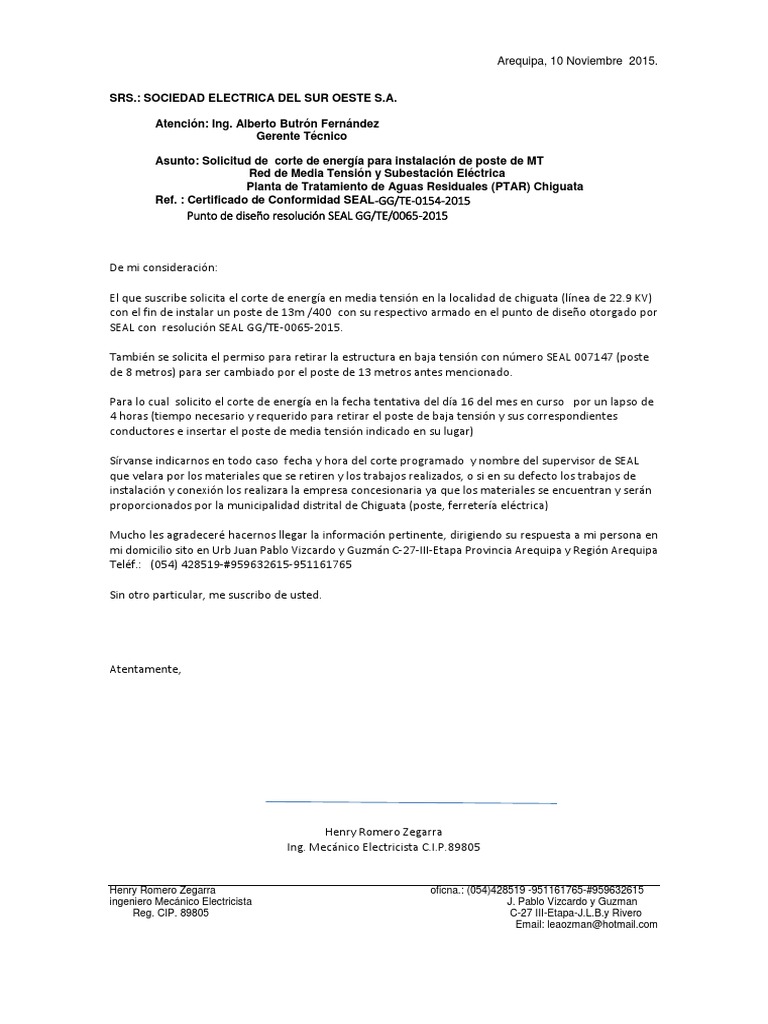 Arequipa, 10 Noviembre 2015.

SRS.: SOCIEDAD ELECTRICA DEL SUR OESTE S.A.

Atención: Ing. Alberto Butrón Fernández
Gerente Técnico

Asunto: Solicitud de corte de energía para instalación de poste de MT
Red de Media Tensión y Subestación Eléctrica
Planta de Tratamiento de Aguas Residuales (PTAR) Chiguata
Ref. : Certificado de Conformidad SEAL-GG/TE-0154-2015
Punto de diseño resolución SEAL GG/TE/0065-2015

De mi consideración:

El que suscribe solicita el corte de energía en media tensión en la localidad de chiguata (línea de 22.9 KV) con el fin de instalar un poste de 13m /400 con su respectivo armado en el punto de diseño otorgado por SEAL con resolución SEAL GG/TE-0065-2015.

También se solicita el permiso para retirar la estructura en baja tensión con número SEAL 007147 (poste de 8 metros) para ser cambiado por el poste de 13 metros antes mencionado.

Para lo cual solicito el corte de energía en la fecha tentativa del día 16 del mes en curso por un lapso de 4 horas (tiempo necesario y requerido para retirar el poste de baja tensión y sus correspondientes conductores e insertar el poste de media tensión indicado en su lugar)

Sírvanse indicarnos en todo caso fecha y hora del corte programado y nombre del supervisor de SEAL que velara por los materiales que se retiren y los trabajos realizados, o si en su defecto los trabajos de instalación y conexión los realizara la empresa concesionaria ya que los materiales se encuentran y serán proporcionados por la municipalidad distrital de Chiguata (poste, ferretería eléctrica)

Mucho les agradeceré hacernos llegar la información pertinente, dirigiendo su respuesta a mi persona en mi domicilio sito en Urb Juan Pablo Vizcardo y Guzmán C-27-III-Etapa Provincia Arequipa y Región Arequipa Teléf.: (054) 428519-#959632615-951161765

Sin otro particular, me suscribo de usted.

Atentamente,

Henry Romero Zegarra
Ing. Mecánico Electricista C.I.P.89805

Henry Romero Zegarra
ingeniero Mecánico Electricista
Reg. CIP. 89805

oficna.: (054)428519 -951161765-#959632615
J. Pablo Vizcardo y Guzman
C-27 III-Etapa-J.L.B.y Rivero
Email: leaozman@hotmail.com